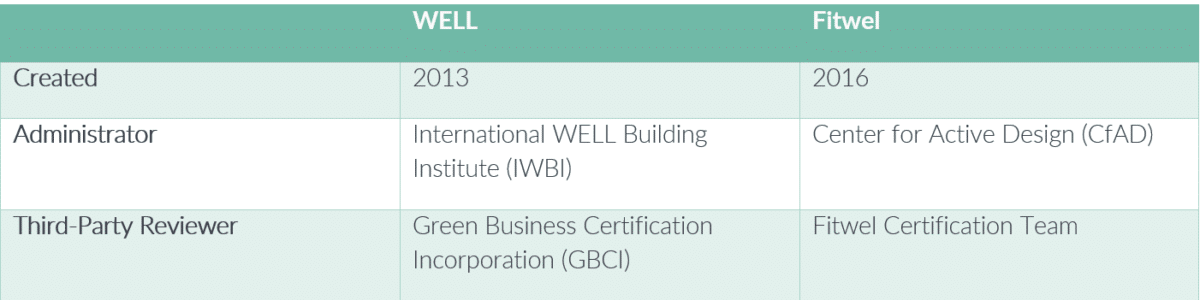 | | WELL | Fitwel |
|---|---|---|
| Created | 2013 | 2016 |
| Administrator | International WELL Building Institute (IWBI) | Center for Active Design (CfAD) |
| Third-Party Reviewer | Green Business Certification Incorporation (GBCI) | Fitwel Certification Team |